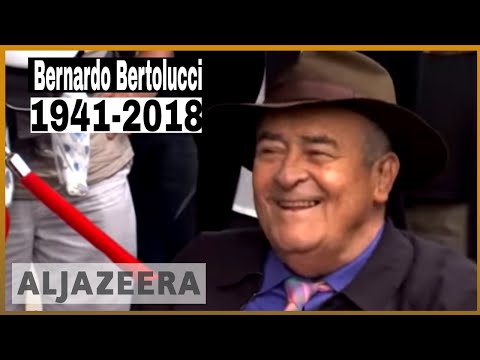 Bernardo Bertolucci
1941-2018

ALJAZEERA